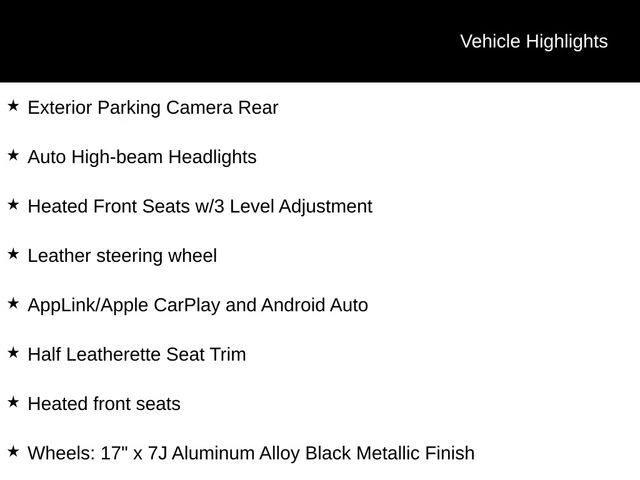 Vehicle Highlights

★ Exterior Parking Camera Rear

★ Auto High-beam Headlights

★ Heated Front Seats w/3 Level Adjustment

★ Leather steering wheel

★ AppLink/Apple CarPlay and Android Auto

★ Half Leatherette Seat Trim

★ Heated front seats

★ Wheels: 17" x 7J Aluminum Alloy Black Metallic Finish